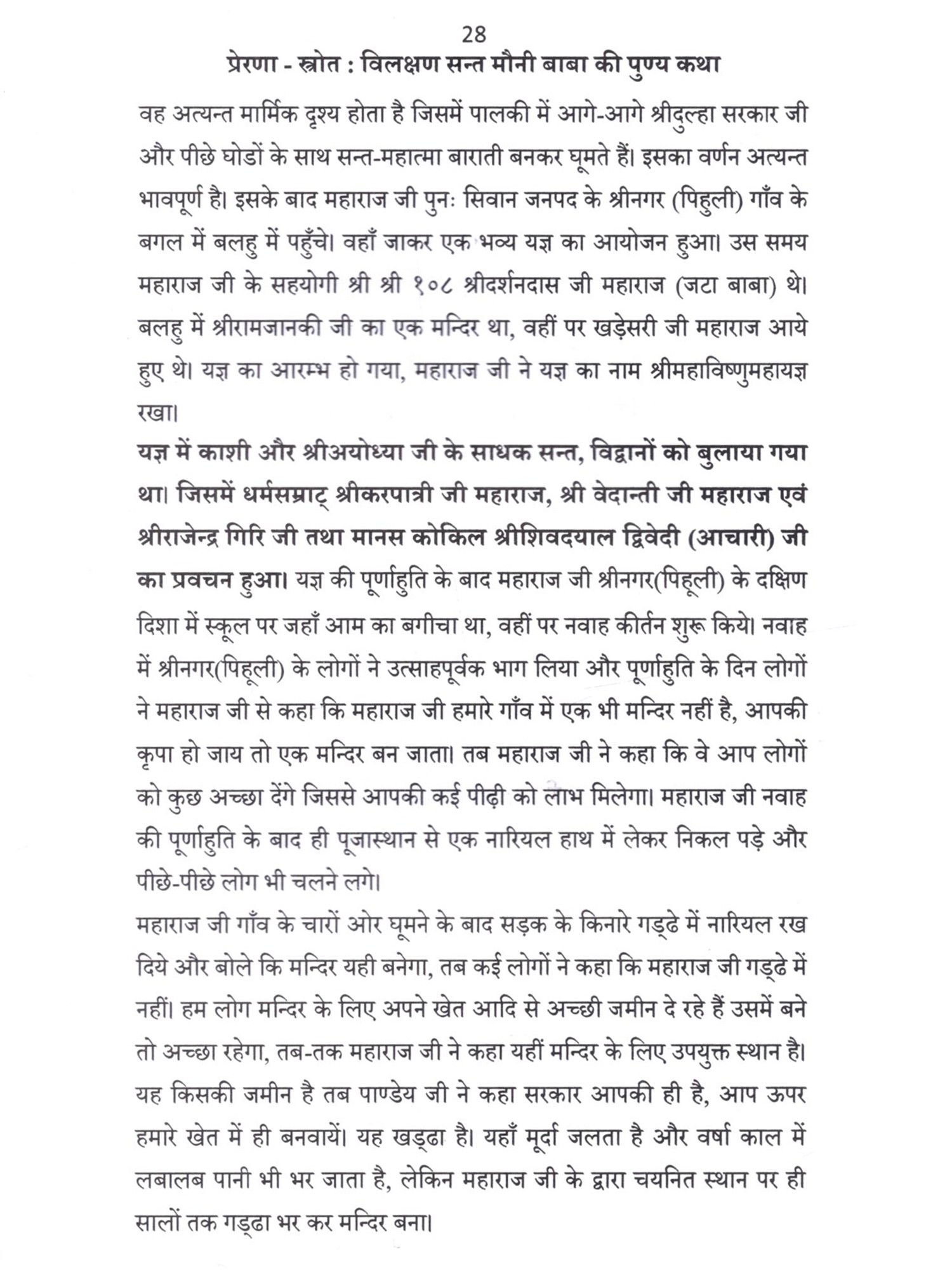 28
प्रेरणा - स्त्रोत : विलक्षण सन्त मौनी बाबा की पुण्य कथा

वह अत्यन्त मार्मिक दृश्य होता है जिसमें पालकी में आगे-आगे श्रीदुल्हा सरकार जी और पीछे घोडों के साथ सन्त-महात्मा बाराती बनकर घूमते हैं। इसका वर्णन अत्यन्त भावपूर्ण है। इसके बाद महाराज जी पुनः सिवान जनपद के श्रीनगर (पिहुली) गाँव के बगल में बलहु में पहुँचे। वहाँ जाकर एक भव्य यज्ञ का आयोजन हुआ। उस समय महाराज जी के सहयोगी श्री श्री १०८ श्रीदर्शनदास जी महाराज (जटा बाबा) थे। बलहु में श्रीरामजानकी जी का एक मन्दिर था, वहीं पर खड़ेसरी जी महाराज आये हुए थे। यज्ञ का आरम्भ हो गया, महाराज जी ने यज्ञ का नाम श्रीमहाविष्णुमहायज्ञ रखा।

यज्ञ में काशी और श्रीअयोध्या जी के साधक सन्त, विद्वानों को बुलाया गया था। जिसमें धर्मसम्राट् श्रीकरपात्री जी महाराज, श्री वेदान्ती जी महाराज एवं श्रीराजेन्द्र गिरि जी तथा मानस कोकिल श्रीशिवदयाल द्विवेदी (आचारी) जी का प्रवचन हुआ। यज्ञ की पूर्णाहुति के बाद महाराज जी श्रीनगर(पिहूली) के दक्षिण दिशा में स्कूल पर जहाँ आम का बगीचा था, वहीं पर नवाह कीर्तन शुरू किये। नवाह में श्रीनगर(पिहूली) के लोगों ने उत्साहपूर्वक भाग लिया और पूर्णाहुति के दिन लोगों ने महाराज जी से कहा कि महाराज जी हमारे गाँव में एक भी मन्दिर नहीं है, आपकी कृपा हो जाय तो एक मन्दिर बन जाता। तब महाराज जी ने कहा कि वे आप लोगों को कुछ अच्छा देंगे जिससे आपकी कई पीढ़ी को लाभ मिलेगा। महाराज जी नवाह की पूर्णाहुति के बाद ही पूजास्थान से एक नारियल हाथ में लेकर निकल पड़े और पीछे-पीछे लोग भी चलने लगे।

महाराज जी गाँव के चारों ओर घूमने के बाद सड़क के किनारे गड्ढे में नारियल रख दिये और बोले कि मन्दिर यही बनेगा, तब कई लोगों ने कहा कि महाराज जी गड्ढे में नहीं। हम लोग मन्दिर के लिए अपने खेत आदि से अच्छी जमीन दे रहे हैं उसमें बने तो अच्छा रहेगा, तब-तक महाराज जी ने कहा यहीं मन्दिर के लिए उपयुक्त स्थान है। यह किसकी जमीन है तब पाण्डेय जी ने कहा सरकार आपकी ही है, आप ऊपर हमारे खेत में ही बनवायें। यह खड्ढा है। यहाँ मूर्दा जलता है और वर्षा काल में लबालब पानी भी भर जाता है, लेकिन महाराज जी के द्वारा चयनित स्थान पर ही सालों तक गड्ढा भर कर मन्दिर बना।